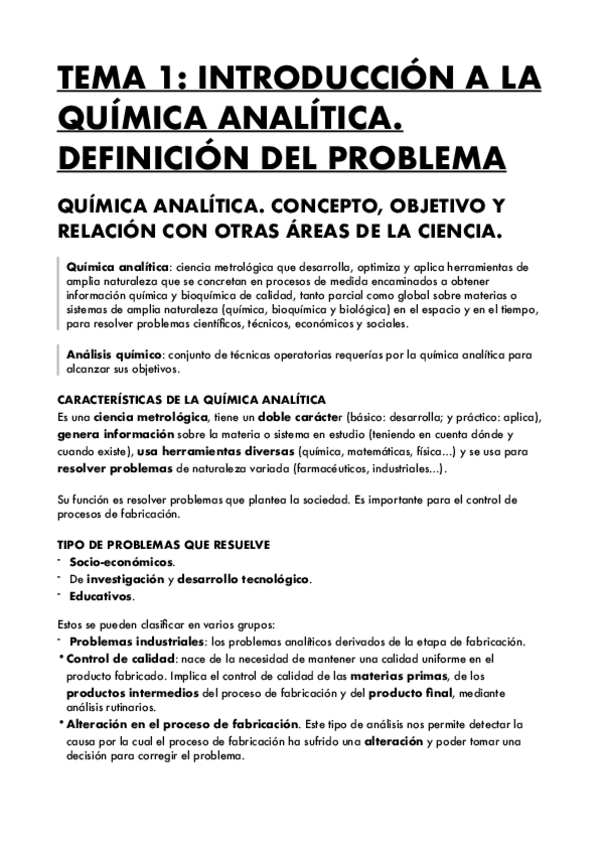 TEMA 1: INTRODUCCIÓN A LA QUÍMICA ANALÍTICA. DEFINICIÓN DEL PROBLEMA

QUÍMICA ANALÍTICA. CONCEPTO, OBJETIVO Y RELACIÓN CON OTRAS ÁREAS DE LA CIENCIA.

Química analítica: ciencia metrológica que desarrolla, optimiza y aplica herramientas de amplia naturaleza que se concretan en procesos de medida encaminados a obtener información química y bioquímica de calidad, tanto parcial como global sobre materias o sistemas de amplia naturaleza (química, bioquímica y biológica) en el espacio y en el tiempo, para resolver problemas científicos, técnicos, económicos y sociales.

Análisis químico: conjunto de técnicas operatorias requerías por la química analítica para alcanzar sus objetivos.

CARACTERÍSTICAS DE LA QUÍMICA ANALÍTICA
Es una ciencia metrológica, tiene un doble carácter (básico: desarrolla; y práctico: aplica), genera información sobre la materia o sistema en estudio (teniendo en cuenta dónde y cuando existe), usa herramientas diversas (química, matemáticas, física...) y se usa para resolver problemas de naturaleza variada (farmacéuticos, industriales...).

Su función es resolver problemas que plantea la sociedad. Es importante para el control de procesos de fabricación.

TIPO DE PROBLEMAS QUE RESUELVE
- Socio-económicos.
- De investigación y desarrollo tecnológico.
- Educativos.

Estos se pueden clasificar en varios grupos:
- Problemas industriales: los problemas analíticos derivados de la etapa de fabricación.
• Control de calidad: nace de la necesidad de mantener una calidad uniforme en el producto fabricado. Implica el control de calidad de las materias primas, de los productos intermedios del proceso de fabricación y del producto final, mediante análisis rutinarios.
• Alteración en el proceso de fabricación. Este tipo de análisis nos permite detectar la causa por la cual el proceso de fabricación ha sufrido una alteración y poder tomar una decisión para corregir el problema.